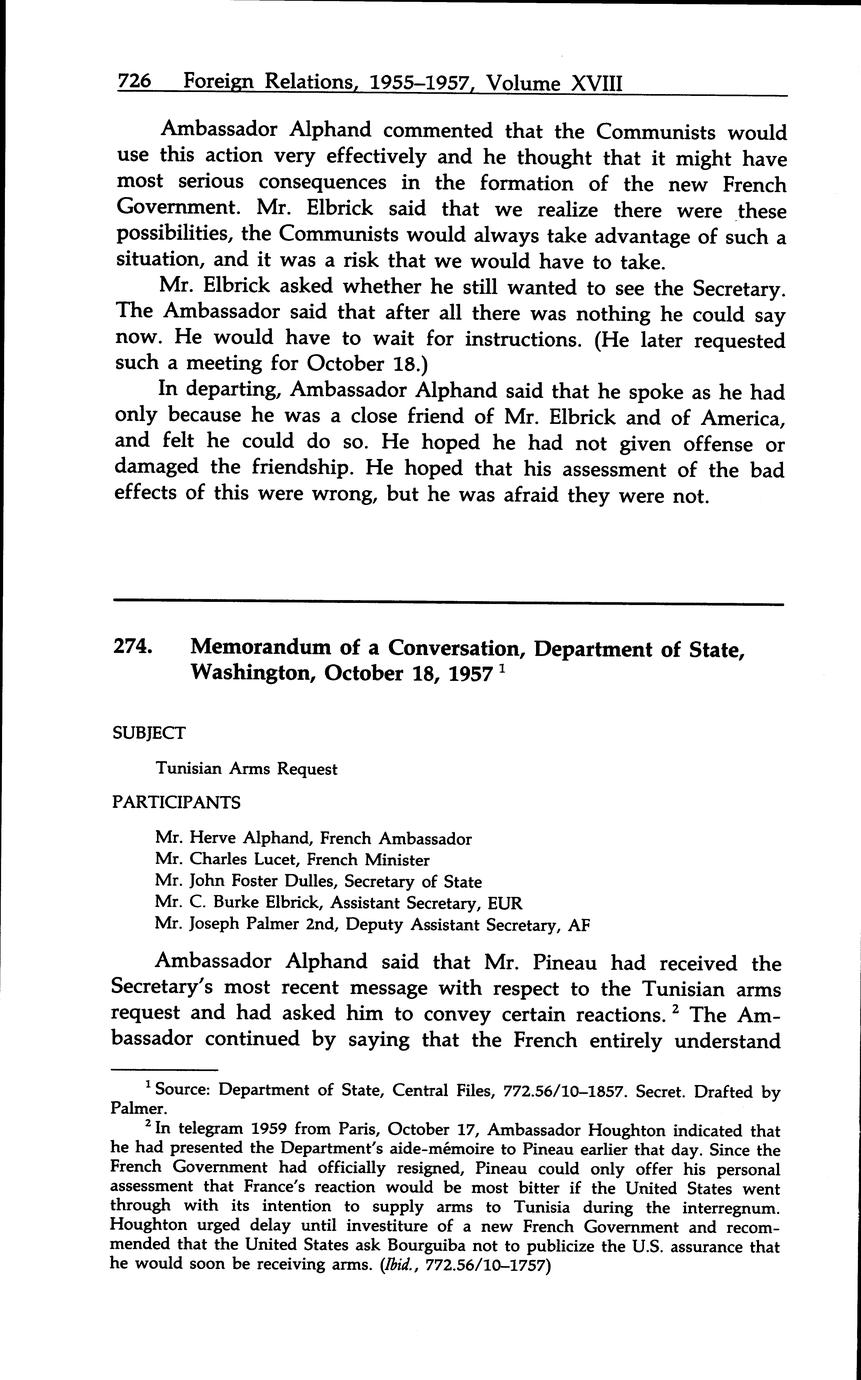 726 Foreign Relations, 1955–1957, Volume XVIII

Ambassador Alphand commented that the Communists would use this action very effectively and he thought that it might have most serious consequences in the formation of the new French Government. Mr. Elbrick said that we realize there were these possibilities, the Communists would always take advantage of such a situation, and it was a risk that we would have to take.

Mr. Elbrick asked whether he still wanted to see the Secretary. The Ambassador said that after all there was nothing he could say now. He would have to wait for instructions. (He later requested such a meeting for October 18.)

In departing, Ambassador Alphand said that he spoke as he had only because he was a close friend of Mr. Elbrick and of America, and felt he could do so. He hoped he had not given offense or damaged the friendship. He hoped that his assessment of the bad effects of this were wrong, but he was afraid they were not.

274. Memorandum of a Conversation, Department of State, Washington, October 18, 1957 $^1$

SUBJECT

Tunisian Arms Request

PARTICIPANTS

Mr. Herve Alphand, French Ambassador
Mr. Charles Lucet, French Minister
Mr. John Foster Dulles, Secretary of State
Mr. C. Burke Elbrick, Assistant Secretary, EUR
Mr. Joseph Palmer 2nd, Deputy Assistant Secretary, AF

Ambassador Alphand said that Mr. Pineau had received the Secretary's most recent message with respect to the Tunisian arms request and had asked him to convey certain reactions. $^2$ The Ambassador continued by saying that the French entirely understand

$^1$ Source: Department of State, Central Files, 772.56/10–1857. Secret. Drafted by Palmer.

$^2$ In telegram 1959 from Paris, October 17, Ambassador Houghton indicated that he had presented the Department's aide-mémoire to Pineau earlier that day. Since the French Government had officially resigned, Pineau could only offer his personal assessment that France's reaction would be most bitter if the United States went through with its intention to supply arms to Tunisia during the interregnum. Houghton urged delay until investiture of a new French Government and recommended that the United States ask Bourguiba not to publicize the U.S. assurance that he would soon be receiving arms. (Ibid., 772.56/10–1757)